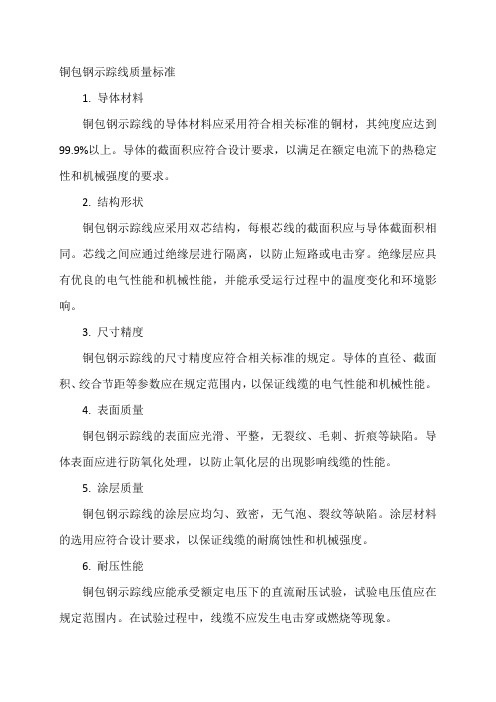 铜包钢示踪线质量标准

1. 导体材料

铜包钢示踪线的导体材料应采用符合相关标准的铜材，其纯度应达到99.9%以上。导体的截面积应符合设计要求，以满足在额定电流下的热稳定性和机械强度的要求。

2. 结构形状

铜包钢示踪线应采用双芯结构，每根芯线的截面积应与导体截面积相同。芯线之间应通过绝缘层进行隔离，以防止短路或电击穿。绝缘层应具有优良的电气性能和机械性能，并能承受运行过程中的温度变化和环境影响。

3. 尺寸精度

铜包钢示踪线的尺寸精度应符合相关标准的规定。导体的直径、截面积、绞合节距等参数应在规定范围内，以保证线缆的电气性能和机械性能。

4. 表面质量

铜包钢示踪线的表面应光滑、平整，无裂纹、毛刺、折痕等缺陷。导体表面应进行防氧化处理，以防止氧化层的出现影响线缆的性能。

5. 涂层质量

铜包钢示踪线的涂层应均匀、致密，无气泡、裂纹等缺陷。涂层材料的选用应符合设计要求，以保证线缆的耐腐蚀性和机械强度。

6. 耐压性能

铜包钢示踪线应能承受额定电压下的直流耐压试验，试验电压值应在规定范围内。在试验过程中，线缆不应发生电击穿或燃烧等现象。